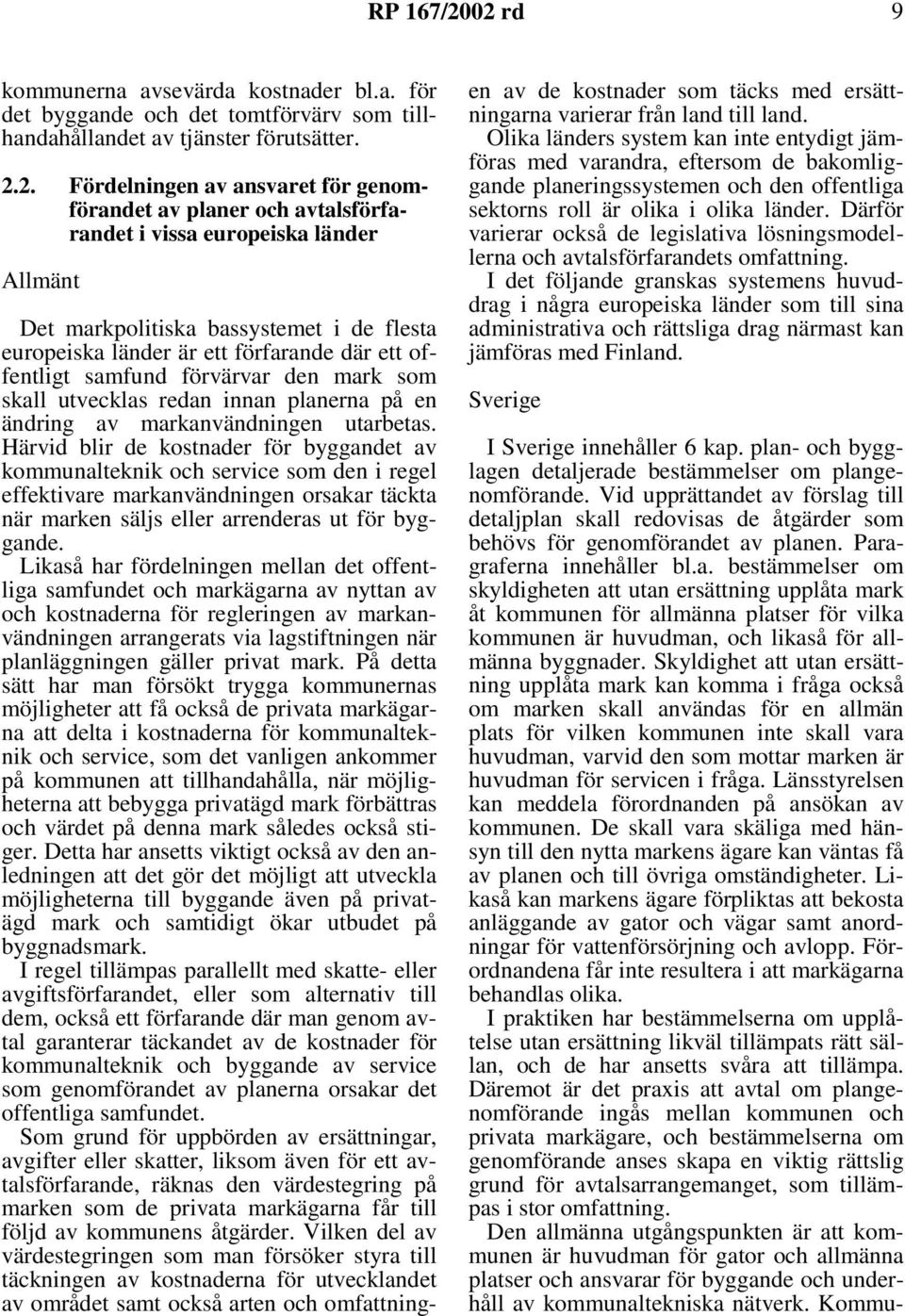 RP 167/2002 rd 9

kommunerna avsevärda kostnader bl.a. för det byggande och det tomtförvärv som tillhandahållandet av tjänster förutsätter.

2.2. Fördelningen av ansvaret för genomförandet av planer och avtalsförfarandet i vissa europeiska länder

Allmänt

Det markpolitiska bassystemet i de flesta europeiska länder är ett förfarande där ett offentligt samfund förvärvar den mark som skall utvecklas redan innan planerna på en ändring av markanvändningen utarbetas. Härvid blir de kostnader för byggandet av kommunalteknik och service som den i regel effektivare markanvändningen orsakar täckta när marken säljs eller arrenderas ut för byggande.

Likaså har fördelningen mellan det offentliga samfundet och markägarna av nyttan av och kostnaderna för regleringen av markanvändningen arrangerats via lagstiftningen när planläggningen gäller privat mark. På detta sätt har man försökt trygga kommunernas möjligheter att få också de privata markägarna att delta i kostnaderna för kommunalteknik och service, som det vanligen ankommer på kommunen att tillhandahålla, när möjligheterna att bebygga privatägd mark förbättras och värdet på denna mark således också stiger. Detta har ansetts viktigt också av den anledningen att det gör det möjligt att utveckla möjligheterna till byggande även på privatägd mark och samtidigt ökar utbudet på byggnadsmark.

I regel tillämpas parallellt med skatte- eller avgiftsförfarandet, eller som alternativ till dem, också ett förfarande där man genom avtal garanterar täckandet av de kostnader för kommunalteknik och byggande av service som genomförandet av planerna orsakar det offentliga samfundet.

Som grund för uppbörden av ersättningar, avgifter eller skatter, liksom även för ett avtalsförfarande, räknas den värdestegring på marken som de privata markägarna får till följd av kommunens åtgärder. Vilken del av värdestegringen som man försöker styra till täckningen av kostnaderna för utvecklandet av området samt också arten och omfattningen av de kostnader som täcks med ersättningarna varierar från land till land.

Olika länders system kan inte entydigt jämföras med varandra, eftersom de bakomliggande planeringssystemen och den offentliga sektorns roll är olika i olika länder. Därför varierar också de legislativa lösningsmodellerna och avtalsförfarandets omfattning.

I det följande granskas systemens huvuddrag i några europeiska länder som till sina administrativa och rättsliga drag närmast kan jämföras med Finland.

Sverige

I Sverige innehåller 6 kap. plan- och bygglagen detaljerade bestämmelser om plangenomförande. Vid upprättandet av förslag till detaljplan skall redovisas de åtgärder som behövs för genomförandet av planen. Paragraferna innehåller bl.a. bestämmelser om skyldigheten att utan ersättning upplåta mark åt kommunen för allmänna platser för vilka kommunen är huvudman, och likaså för allmänna byggnader. Skyldighet att utan ersättning upplåta mark kan komma i fråga också om marken skall användas för en allmän plats för vilken kommunen inte skall vara huvudman, varvid den som mottar marken är huvudman för servicen i fråga. Länsstyrelsen kan meddela förordnanden på ansökan av kommunen. De skall vara skäliga med hänsyn till den nytta markens ägare kan väntas få av planen och till övriga omständigheter. Likaså kan markens ägare förpliktas att bekosta anläggande av gator och vägar samt anordningar för vattenförsörjning och avlopp. Förordnandena får inte resultera i att markägarna behandlas olika.

I praktiken har bestämmelserna om upplåtelse utan ersättning likväl tillämpats rätt sällan, och de har ansetts svåra att tillämpa. Däremot är det praxis att avtal om plangenomförande ingås mellan kommunen och privata markägare, och bestämmelserna om genomförande anses skapa en viktig rättslig grund för avtalsarrangemanget, som tillämpas i stor omfattning.

Den allmänna utgångspunkten är att kommunen är huvudman för gator och allmänna platser och ansvarar för byggande och underhåll av kommunaltekniska nätverk. Kommu-